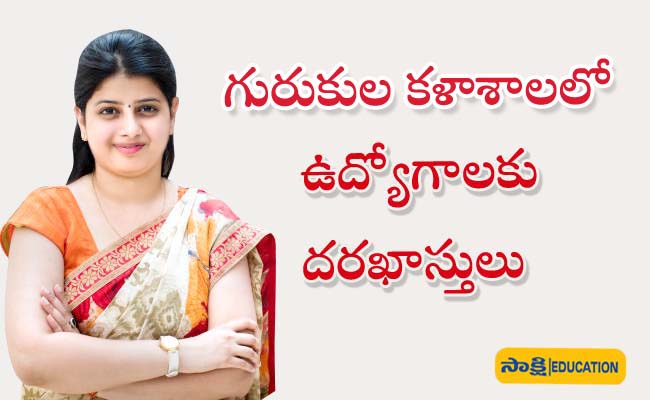 గురుకుల కళాశాలలో ఉద్యోగాలకు దరఖాస్తులు

సాక్షి EDUCATION